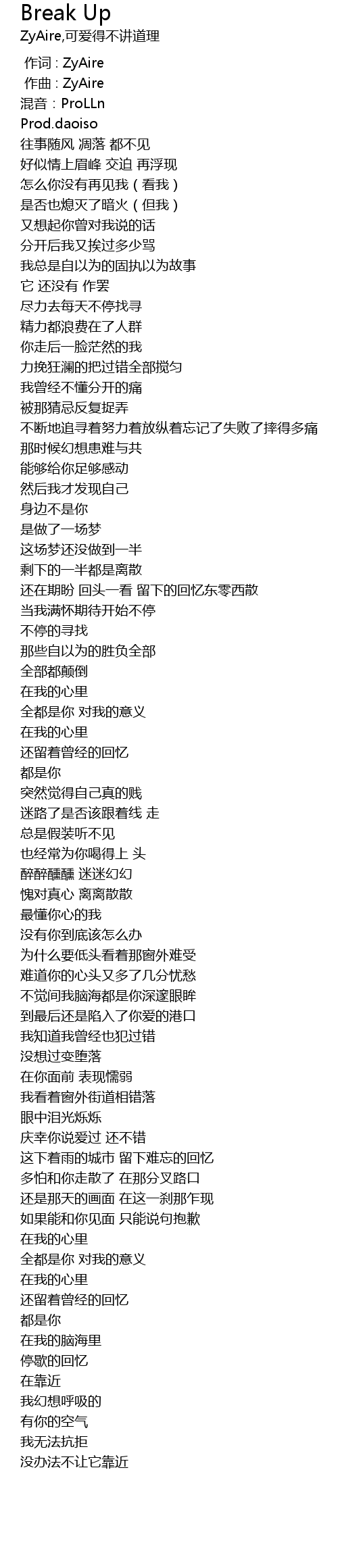 Break Up
ZyAire,可爱得不讲道理

作词 : ZyAire
作曲 : ZyAire
混音：ProLLn
Prod.daoiso
往事随风 凋落 都不见
好似情上眉峰 交迫 再浮现
怎么你没有再见我（看我）
是否也熄灭了暗火（但我）
又想起你曾对我说的话
分开后我又挨过多少骂
我总是自以为的固执以为故事
它 还没有 作罢
尽力去每天不停找寻
精力都浪费在了人群
你走后一脸茫然的我
力挽狂澜的把过错全部搅匀
我曾经不懂分开的痛
被那猜忌反复捉弄
不断地追寻着努力着放纵着忘记了失败了摔得多痛
那时候幻想患难与共
能够给你足够感动
然后我才发现自己
身边不是你
是做了一场梦
这场梦还没做到一半
剩下的一半都是离散
还在期盼 回头一看 留下的回忆东零西散
当我满怀期待开始不停
不停的寻找
那些自以为的胜负全部
全部都颠倒
在我的心里
全都是你 对我的意义
在我的心里
还留着曾经的回忆
都是你
突然觉得自己真的贱
迷路了是否该跟着线 走
总是假装听不见
也经常为你喝得上 头
醉醉醺醺 迷迷幻幻
愧对真心 离离散散
最懂你心的我
没有你到底该怎么办
为什么要低头看着那窗外难受
难道你的心头又多了几分忧愁
不觉间我脑海都是你深邃眼眸
到最后还是陷入了你爱的港口
我知道我曾经也犯过错
没想过变堕落
在你面前 表现懦弱
我看着窗外街道相错落
眼中泪光烁烁
庆幸你说爱过 还不错
这下着雨的城市 留下难忘的回忆
多怕和你走散了 在那分叉路口
还是那天的画面 在这一刹那乍现
如果能和你见面 只能说句抱歉
在我的心里
全都是你 对我的意义
在我的心里
还留着曾经的回忆
都是你
在我的脑海里
停歇的回忆
在靠近
我幻想呼吸的
有你的空气
我无法抗拒
没办法不让它靠近